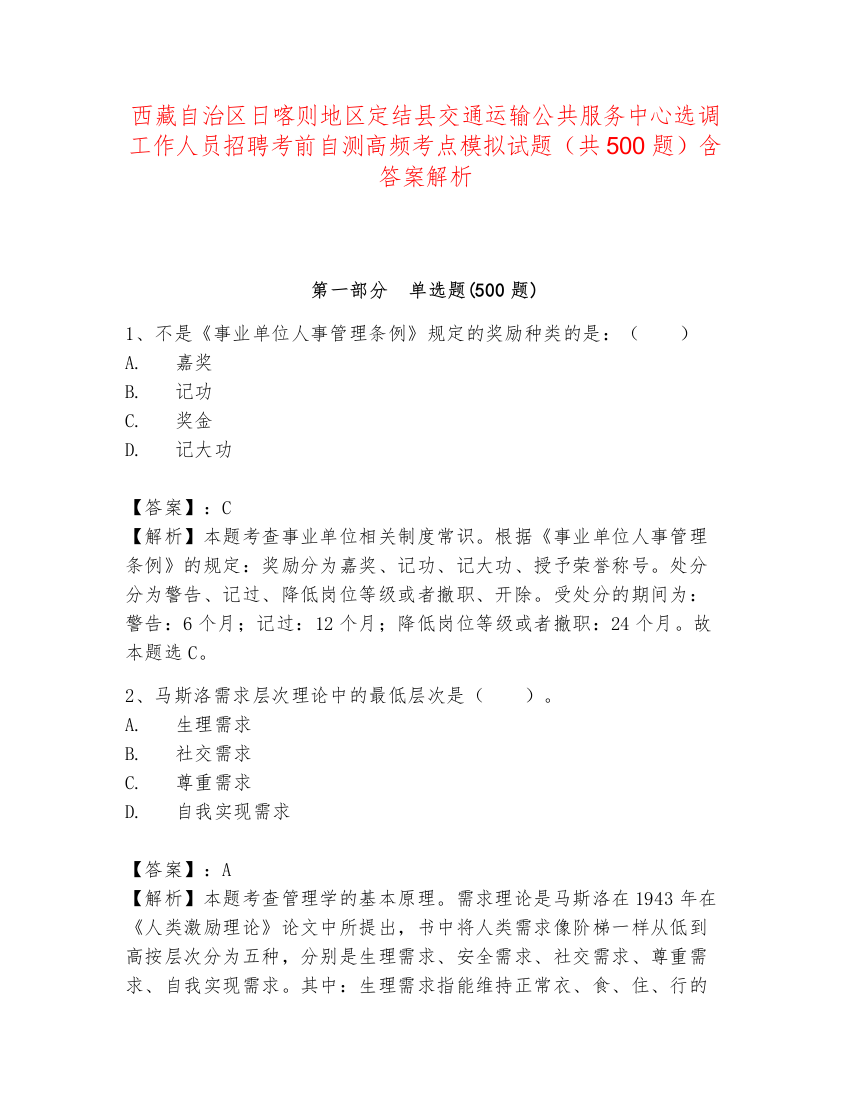 西藏自治区日喀则地区定结县交通运输公共服务中心选调工作人员招聘考前自测高频考点模拟试题（共500题）含答案解析

第一部分　单选题(500题)

1、不是《事业单位人事管理条例》规定的奖励种类的是：（　　）
A.　嘉奖
B.　记功
C.　奖金
D.　记大功

【答案】：C
【解析】本题考查事业单位相关制度常识。根据《事业单位人事管理条例》的规定：奖励分为嘉奖、记功、记大功、授予荣誉称号。处分分为警告、记过、降低岗位等级或者撤职、开除。受处分的期间为：警告：6个月；记过：12个月；降低岗位等级或者撤职：24个月。故本题选C。

2、马斯洛需求层次理论中的最低层次是（　　）。
A.　生理需求
B.　社交需求
C.　尊重需求
D.　自我实现需求

【答案】：A
【解析】本题考查管理学的基本原理。需求理论是马斯洛在1943年在《人类激励理论》论文中所提出，书中将人类需求像阶梯一样从低到高按层次分为五种，分别是生理需求、安全需求、社交需求、尊重需求、自我实现需求。其中：生理需求指能维持正常衣、食、住、行的